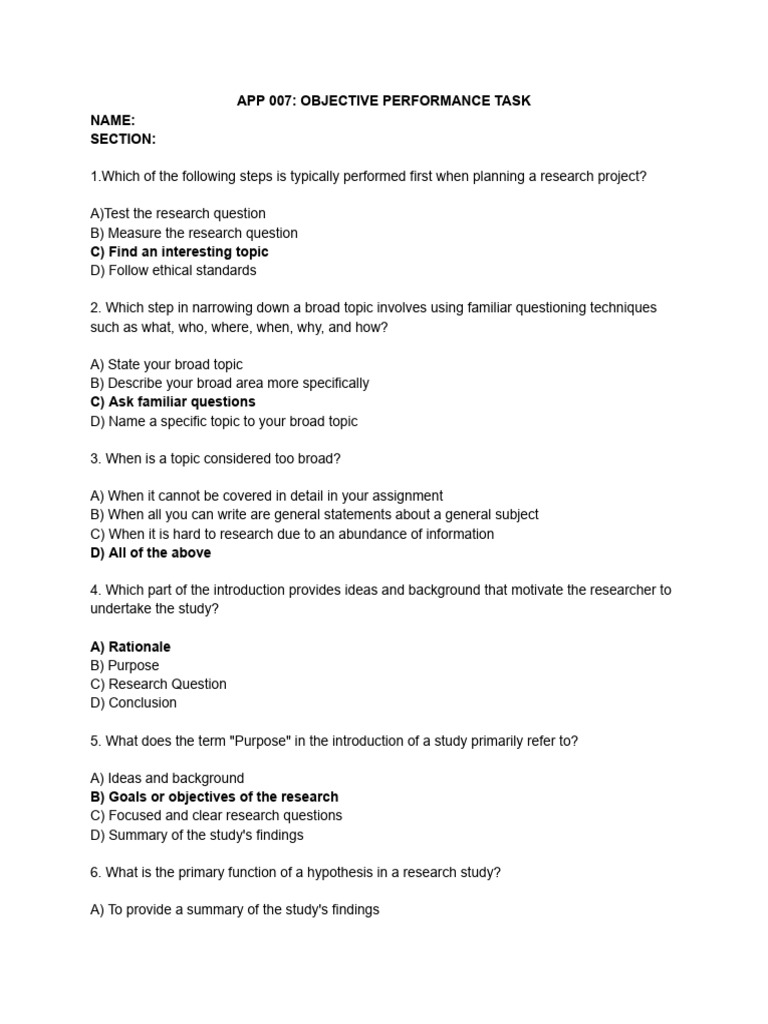 APP 007: OBJECTIVE PERFORMANCE TASK

NAME:
SECTION:

1.Which of the following steps is typically performed first when planning a research project?

A)Test the research question
B) Measure the research question
C) Find an interesting topic
D) Follow ethical standards

2. Which step in narrowing down a broad topic involves using familiar questioning techniques such as what, who, where, when, why, and how?

A) State your broad topic
B) Describe your broad area more specifically
C) Ask familiar questions
D) Name a specific topic to your broad topic

3. When is a topic considered too broad?

A) When it cannot be covered in detail in your assignment
B) When all you can write are general statements about a general subject
C) When it is hard to research due to an abundance of information
D) All of the above

4. Which part of the introduction provides ideas and background that motivate the researcher to undertake the study?

A) Rationale
B) Purpose
C) Research Question
D) Conclusion

5. What does the term "Purpose" in the introduction of a study primarily refer to?

A) Ideas and background
B) Goals or objectives of the research
C) Focused and clear research questions
D) Summary of the study's findings

6. What is the primary function of a hypothesis in a research study?

A) To provide a summary of the study's findings